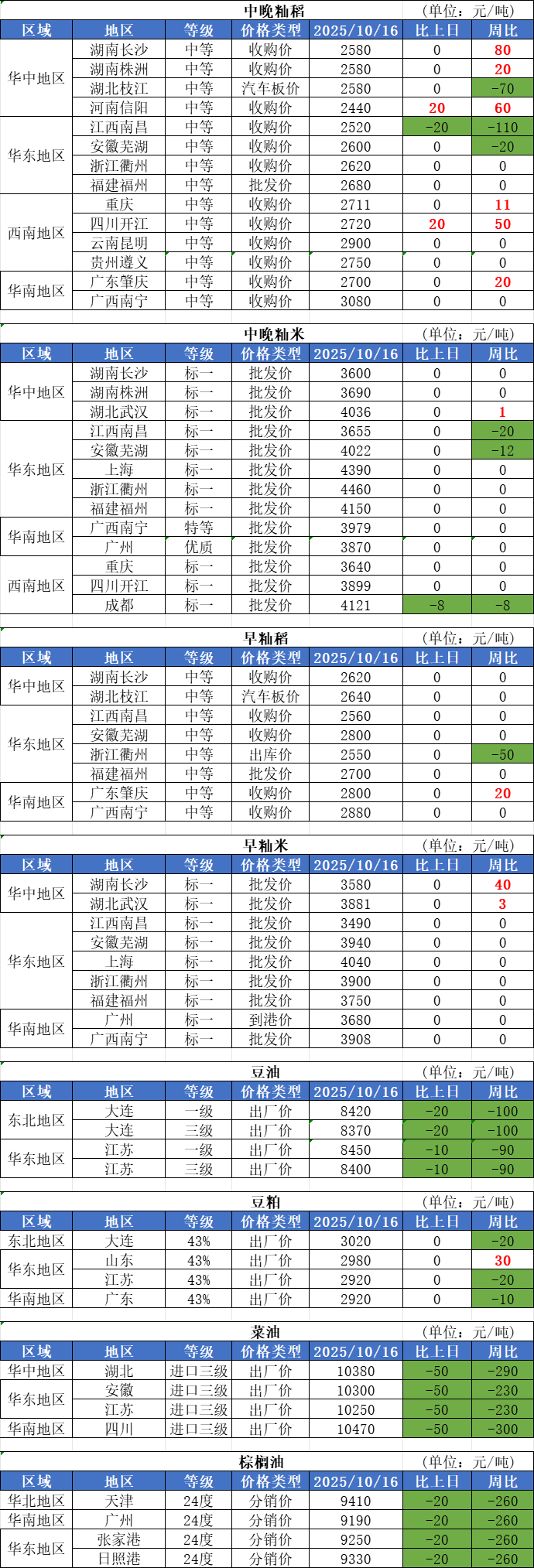 中晚籼稻 (单位：元/吨)

| 区域 | 地区 | 等级 | 价格类型 | 2025/10/16 | 比上日 | 周比 |
|---|---|---|---|---|---|---|
| 华中地区 | 湖南长沙 | 中等 | 收购价 | 2580 | 0 | 80 |
|  | 湖南株洲 | 中等 | 收购价 | 2580 | 0 | 20 |
|  | 湖北枝江 | 中等 | 汽车板价 | 2580 | 0 | -70 |
|  | 河南信阳 | 中等 | 收购价 | 2440 | 20 | 60 |
| 华东地区 | 江西南昌 | 中等 | 收购价 | 2520 | -20 | -110 |
|  | 安徽芜湖 | 中等 | 收购价 | 2600 | 0 | -20 |
|  | 浙江衢州 | 中等 | 收购价 | 2620 | 0 | 0 |
|  | 福建福州 | 中等 | 批发价 | 2680 | 0 | 0 |
| 西南地区 | 重庆 | 中等 | 收购价 | 2711 | 0 | 11 |
|  | 四川开江 | 中等 | 收购价 | 2720 | 20 | 50 |
|  | 云南昆明 | 中等 | 收购价 | 2900 | 0 | 0 |
|  | 贵州遵义 | 中等 | 收购价 | 2750 | 0 | 0 |
| 华南地区 | 广东肇庆 | 中等 | 收购价 | 2700 | 0 | 20 |
|  | 广西南宁 | 中等 | 收购价 | 3080 | 0 | 0 |

中晚籼米 (单位：元/吨)

| 区域 | 地区 | 等级 | 价格类型 | 2025/10/16 | 比上日 | 周比 |
|---|---|---|---|---|---|---|
| 华中地区 | 湖南长沙 | 标一 | 批发价 | 3600 | 0 | 0 |
|  | 湖南株洲 | 标一 | 批发价 | 3690 | 0 | 0 |
|  | 湖北武汉 | 标一 | 批发价 | 4036 | 0 | 1 |
| 华东地区 | 江西南昌 | 标一 | 批发价 | 3655 | 0 | -20 |
|  | 安徽芜湖 | 标一 | 批发价 | 4022 | 0 | -12 |
|  | 上海 | 标一 | 批发价 | 4390 | 0 | 0 |
|  | 浙江衢州 | 标一 | 批发价 | 4460 | 0 | 0 |
|  | 福建福州 | 标一 | 批发价 | 4150 | 0 | 0 |
| 华南地区 | 广西南宁 | 特等 | 批发价 | 3979 | 0 | 0 |
|  | 广州 | 优质 | 批发价 | 3870 | 0 | 0 |
| 西南地区 | 重庆 | 标一 | 批发价 | 3640 | 0 | 0 |
|  | 四川开江 | 标一 | 批发价 | 3899 | 0 | 0 |
|  | 成都 | 标一 | 批发价 | 4121 | -8 | -8 |

早籼稻 (单位：元/吨)

| 区域 | 地区 | 等级 | 价格类型 | 2025/10/16 | 比上日 | 周比 |
|---|---|---|---|---|---|---|
| 华中地区 | 湖南长沙 | 中等 | 收购价 | 2620 | 0 | 0 |
|  | 湖北枝江 | 中等 | 汽车板价 | 2640 | 0 | 0 |
| 华东地区 | 江西南昌 | 中等 | 收购价 | 2560 | 0 | 0 |
|  | 安徽芜湖 | 中等 | 收购价 | 2800 | 0 | 0 |
|  | 浙江衢州 | 中等 | 出库价 | 2550 | 0 | -50 |
|  | 福建福州 | 中等 | 批发价 | 2700 | 0 | 0 |
| 华南地区 | 广东肇庆 | 中等 | 收购价 | 2800 | 0 | 20 |
|  | 广西南宁 | 中等 | 收购价 | 2880 | 0 | 0 |

早籼米 (单位：元/吨)

| 区域 | 地区 | 等级 | 价格类型 | 2025/10/16 | 比上日 | 周比 |
|---|---|---|---|---|---|---|
| 华中地区 | 湖南长沙 | 标一 | 批发价 | 3580 | 0 | 40 |
|  | 湖北武汉 | 标一 | 批发价 | 3881 | 0 | 3 |
| 华东地区 | 江西南昌 | 标一 | 批发价 | 3490 | 0 | 0 |
|  | 安徽芜湖 | 标一 | 批发价 | 3940 | 0 | 0 |
|  | 上海 | 标一 | 批发价 | 4040 | 0 | 0 |
|  | 浙江衢州 | 标一 | 批发价 | 3900 | 0 | 0 |
|  | 福建福州 | 标一 | 批发价 | 3750 | 0 | 0 |
| 华南地区 | 广州 | 标一 | 到港价 | 3680 | 0 | 0 |
|  | 广西南宁 | 标一 | 批发价 | 3908 | 0 | 0 |

豆油 (单位：元/吨)

| 区域 | 地区 | 等级 | 价格类型 | 2025/10/16 | 比上日 | 周比 |
|---|---|---|---|---|---|---|
| 东北地区 | 大连 | 一级 | 出厂价 | 8420 | -20 | -100 |
|  | 大连 | 三级 | 出厂价 | 8370 | -20 | -100 |
| 华东地区 | 江苏 | 一级 | 出厂价 | 8450 | -10 | -90 |
|  | 江苏 | 三级 | 出厂价 | 8400 | -10 | -90 |

豆粕 (单位：元/吨)

| 区域 | 地区 | 等级 | 价格类型 | 2025/10/16 | 比上日 | 周比 |
|---|---|---|---|---|---|---|
| 东北地区 | 大连 | 43% | 出厂价 | 3020 | 0 | -20 |
| 华东地区 | 山东 | 43% | 出厂价 | 2980 | 0 | 30 |
|  | 江苏 | 43% | 出厂价 | 2920 | 0 | -20 |
| 华南地区 | 广东 | 43% | 出厂价 | 2920 | 0 | -10 |

菜油 (单位：元/吨)

| 区域 | 地区 | 等级 | 价格类型 | 2025/10/16 | 比上日 | 周比 |
|---|---|---|---|---|---|---|
| 华中地区 | 湖北 | 进口三级 | 出厂价 | 10380 | -50 | -290 |
| 华东地区 | 安徽 | 进口三级 | 出厂价 | 10300 | -50 | -230 |
|  | 江苏 | 进口三级 | 出厂价 | 10250 | -50 | -230 |
| 华南地区 | 四川 | 进口三级 | 出厂价 | 10470 | -50 | -300 |

棕榈油 (单位：元/吨)

| 区域 | 地区 | 等级 | 价格类型 | 2025/10/16 | 比上日 | 周比 |
|---|---|---|---|---|---|---|
| 华北地区 | 天津 | 24度 | 分销价 | 9410 | -20 | -260 |
| 华南地区 | 广州 | 24度 | 分销价 | 9190 | -20 | -260 |
| 华东地区 | 张家港 | 24度 | 分销价 | 9250 | -20 | -260 |
|  | 日照港 | 24度 | 分销价 | 9330 | -20 | -260 |